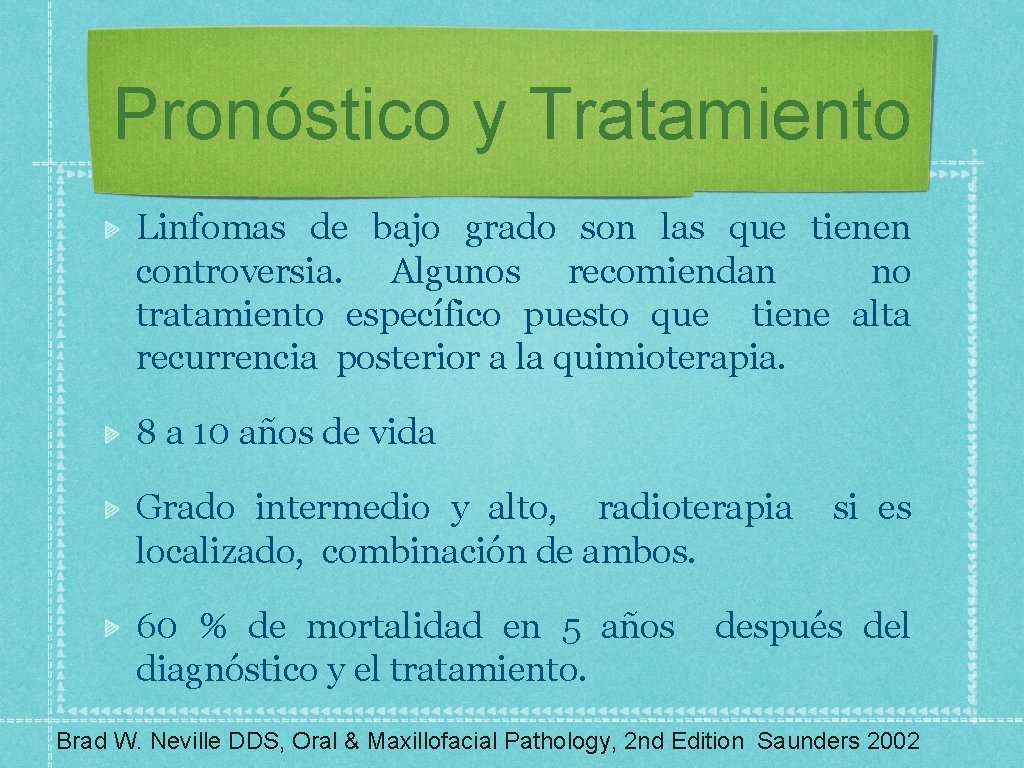 Pronóstico y Tratamiento

Linfomas de bajo grado son las que tienen controversia. Algunos recomiendan no tratamiento específico puesto que tiene alta recurrencia posterior a la quimioterapia.

8 a 10 años de vida

Grado intermedio y alto, radioterapia si es localizado, combinación de ambos.

60 % de mortalidad en 5 años después del diagnóstico y el tratamiento.

Brad W. Neville DDS, Oral & Maxillofacial Pathology, 2nd Edition Saunders 2002